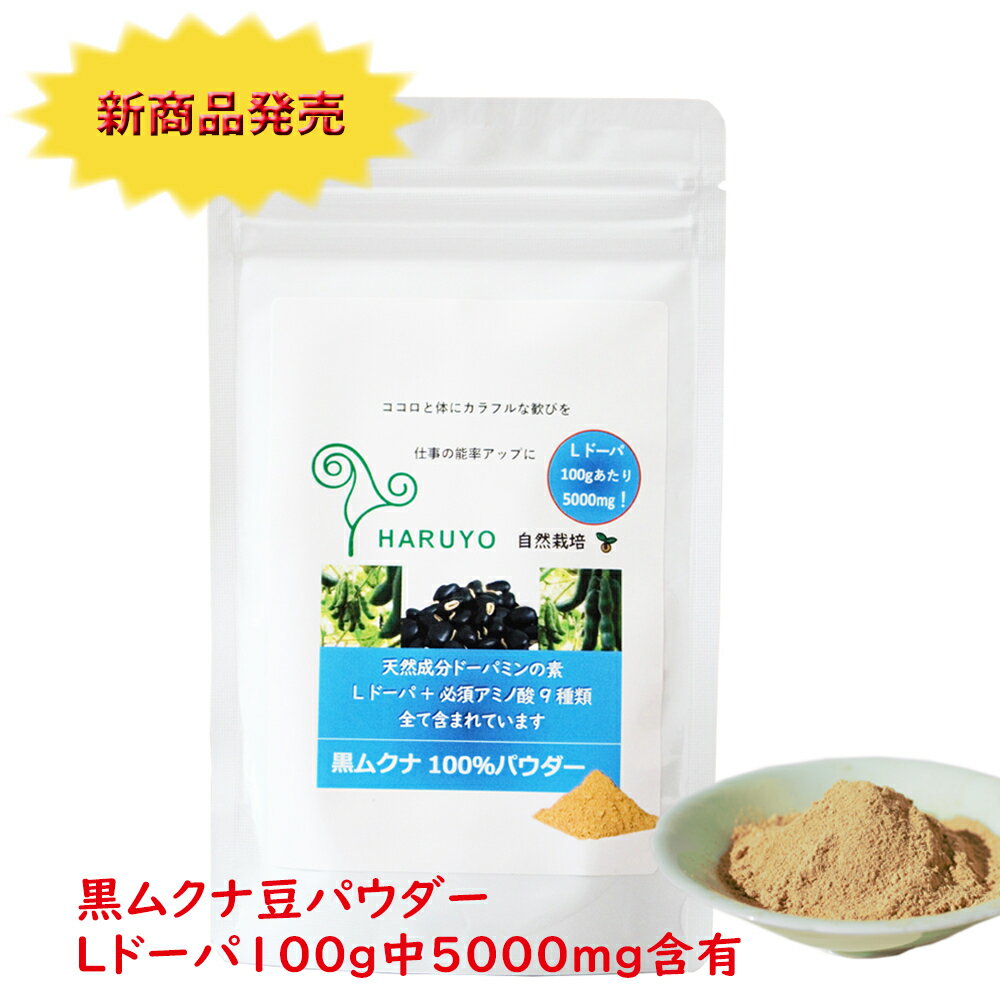 新商品発売

ココロと体にカラフルな歓びを

仕事の能率アップに

Lドーパ
100gあたり
5000mg！

HARUYO 自然栽培

天然成分ドーパミンの素
Lドーパ＋必須アミノ酸９種類
全て含まれています

黒ムクナ 100%パウダー

黒ムクナ豆パウダー
Lドーパ100g中5000mg含有